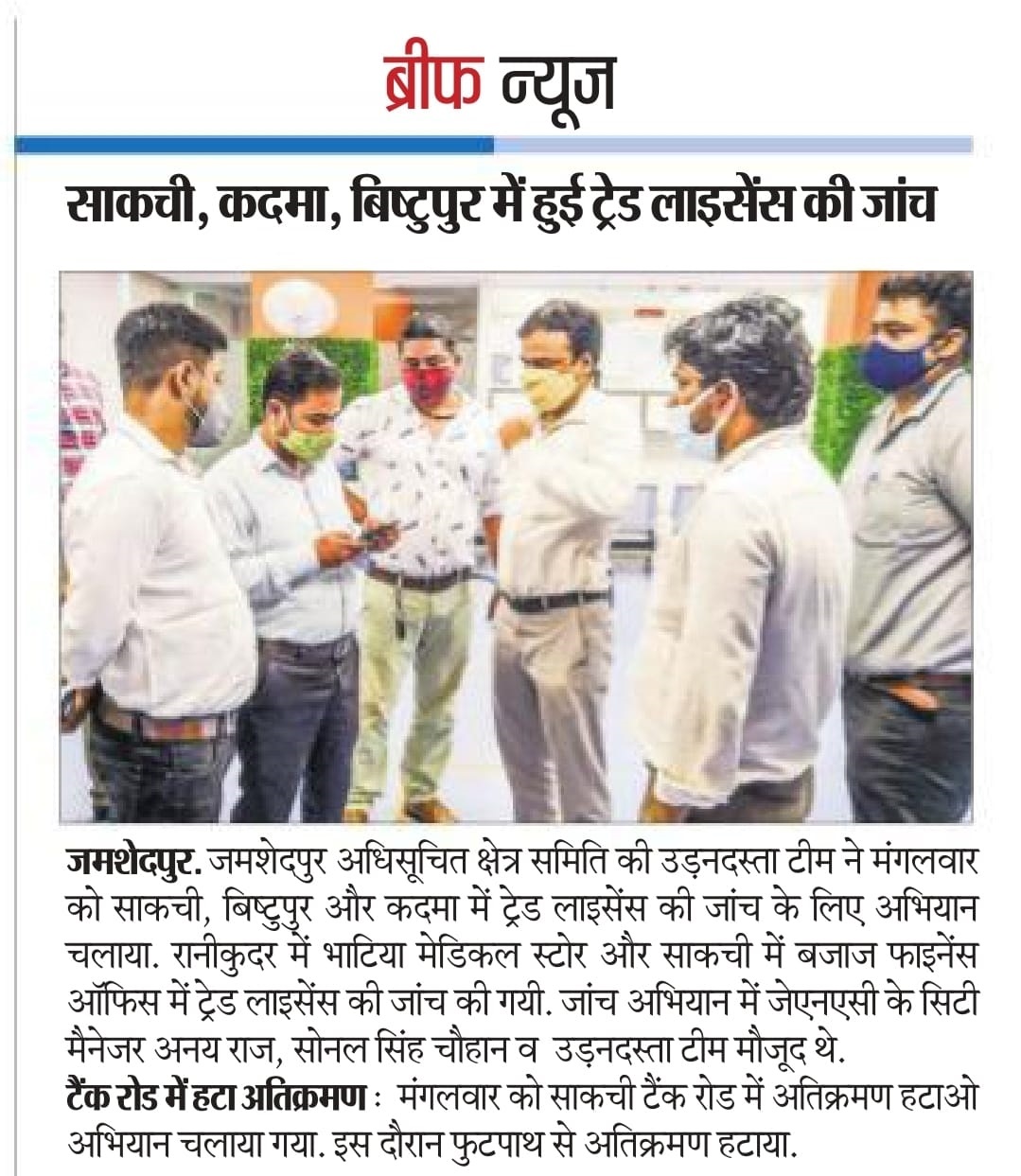 ब्रीफ न्यूज

साकची, कदमा, बिष्टुपुर में हुई ट्रेड लाइसेंस की जांच

जमशेदपुर. जमशेदपुर अधिसूचित क्षेत्र समिति की उड़नदस्ता टीम ने मंगलवार को साकची, बिष्टुपुर और कदमा में ट्रेड लाइसेंस की जांच के लिए अभियान चलाया. रानीकुदर में भाटिया मेडिकल स्टोर और साकची में बजाज फाइनेंस ऑफिस में ट्रेड लाइसेंस की जांच की गयी. जांच अभियान में जेएनएसी के सिटी मैनेजर अनय राज, सोनल सिंह चौहान व उड़नदस्ता टीम मौजूद थे.
टैंक रोड में हटा अतिक्रमण : मंगलवार को साकची टैंक रोड में अतिक्रमण हटाओ अभियान चलाया गया. इस दौरान फुटपाथ से अतिक्रमण हटाया.